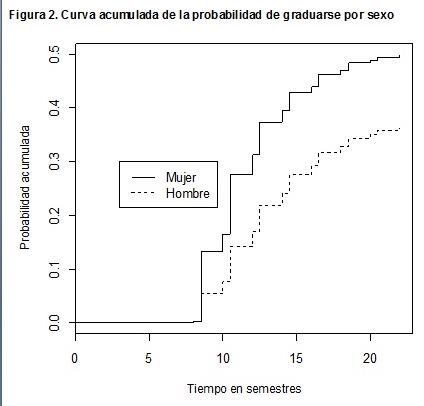 Figura 2. Curva acumulada de la probabilidad de graduarse por sexo

Probabilidad acumulada

0.5
0.4
0.3
0.2
0.1
0.0

Mujer
Hombre

0
5
10
15
20

Tiempo en semestres